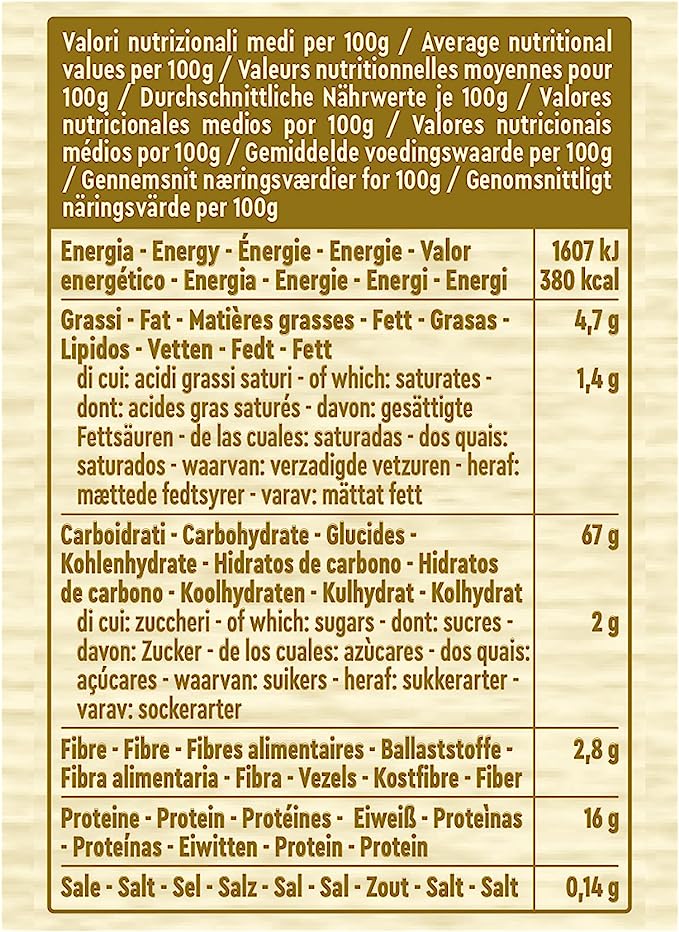 Valori nutrizionali medi per 100g / Average nutritional values per 100g / Valeurs nutritionnelles moyennes pour 100g / Durchschnittliche Nährwerte je 100g / Valores nutricionales medios por 100g / Valores nutricionais médios por 100g / Gemiddelde voedingswaarde per 100g / Gennemsnit næringsværdier for 100g / Genomsnittligt näringsvärde per 100g

| | |
|---|---|
| Energia - Energy - Énergie - Energie - Valor energético - Energia - Energie - Energi - Energi | 1607 kJ 380 kcal |
| Grassi - Fat - Matières grasses - Fett - Grasas - Lipidos - Vetten - Fedt - Fett | 4,7 g |
| di cui: acidi grassi saturi - of which: saturates - dont: acides gras saturés - davon: gesättigte Fettsäuren - de las cuales: saturadas - dos quais: saturados - waarvan: verzadigde vetzuren - heraf: mættede fedtsyrer - varav: mättat fett | 1,4 g |
| Carboidrati - Carbohydrate - Glucides - Kohlenhydrate - Hidratos de carbono - Hidratos de carbono - Koolhydraten - Kulhydrat - Kolhydrat | 67 g |
| di cui: zuccheri - of which: sugars - dont: sucres - davon: Zucker - de los cuales: azùcares - dos quais: açúcares - waarvan: suikers - heraf: sukkerarter - varav: sockerarter | 2 g |
| Fibre - Fibre - Fibres alimentaires - Ballaststoffe - Fibra alimentaria - Fibra - Vezels - Kostfibre - Fiber | 2,8 g |
| Proteine - Protein - Protéines - Eiweiß - Proteìnas - Proteínas - Eiwitten - Protein - Protein | 16 g |
| Sale - Salt - Sel - Salz - Sal - Sal - Zout - Salt - Salt | 0,14 g |